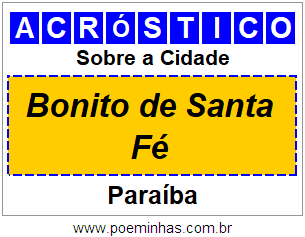 ACRóSTICO

Sobre a Cidade

Bonito de Santa Fé

Paraíba

www.poeminhas.com.br